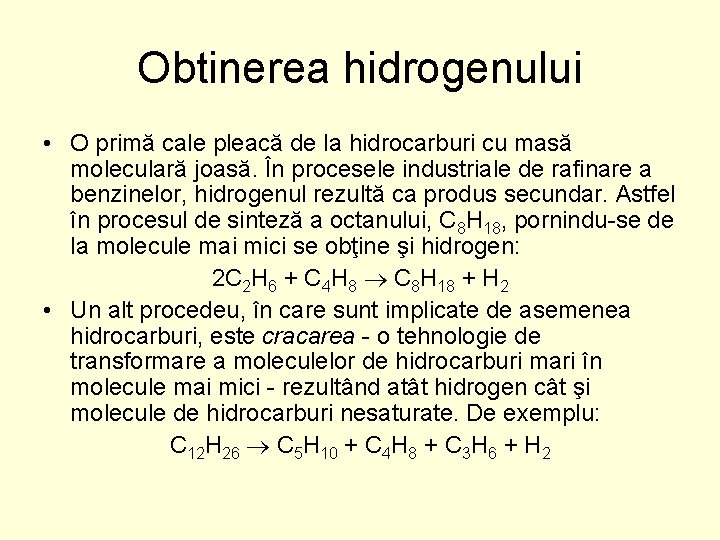 Obtinerea hidrogenului

• O primă cale pleacă de la hidrocarburi cu masă moleculară joasă. În procesele industriale de rafinare a benzinelor, hidrogenul rezultă ca produs secundar. Astfel în procesul de sinteză a octanului, $C_8H_{18}$, pornindu-se de la molecule mai mici se obţine şi hidrogen:

$2C_2H_6 + C_4H_8 \rightarrow C_8H_{18} + H_2$

• Un alt procedeu, în care sunt implicate de asemenea hidrocarburi, este cracarea - o tehnologie de transformare a moleculelor de hidrocarburi mari în molecule mai mici - rezultând atât hidrogen cât şi molecule de hidrocarburi nesaturate. De exemplu:

$C_{12}H_{26} \rightarrow C_5H_{10} + C_4H_8 + C_3H_6 + H_2$